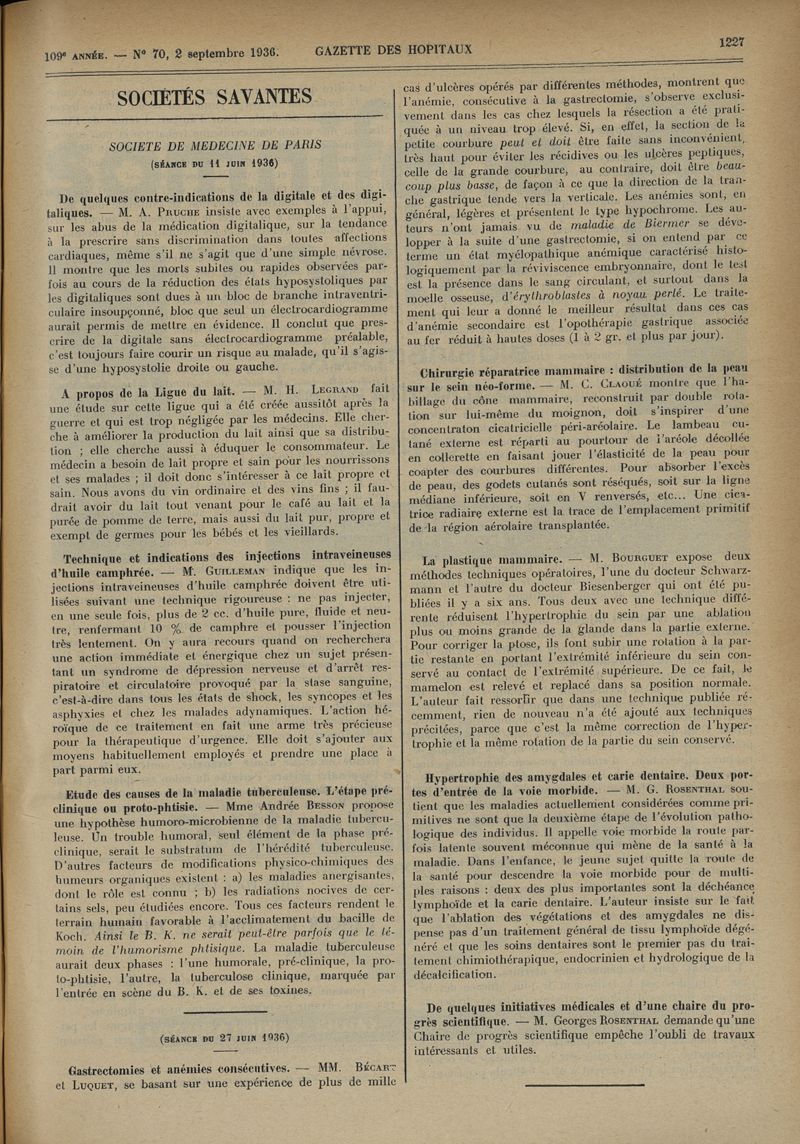 109e ANNÉE. — N° 70, 2 septembre 1936. GAZETTE DES HOPITAUX 1227

SOCIÉTÉS SAVANTES

SOCIETE DE MEDECINE DE PARIS

(SÉANCE DU 11 JUIN 1936)

De quelques contre-indications de la digitale et des digitaliques. — M. A. PRUCHE insiste avec exemples à l'appui, sur les abus de la médication digitalique, sur la tendance à la prescrire sans discrimination dans toutes affections cardiaques, même s'il ne s'agit que d'une simple névrose. Il montre que les morts subites ou rapides observées parfois au cours de la réduction des états hyposystoliques par les digitaliques sont dues à un bloc de branche intraventriculaire insoupçonné, bloc que seul un électrocardiogramme aurait permis de mettre en évidence. Il conclut que prescrire de la digitale sans électrocardiogramme préalable, c'est toujours faire courir un risque au malade, qu'il s'agisse d'une hyposystolie droite ou gauche.

A propos de la Ligue du lait. — M. H. LEGRAND fait une étude sur cette ligue qui a été créée aussitôt après la guerre et qui est trop négligée par les médecins. Elle cherche à améliorer la production du lait ainsi que sa distribution ; elle cherche aussi à éduquer le consommateur. Le médecin a besoin de lait propre et sain pour les nourrissons et ses malades ; il doit donc s'intéresser à ce lait propre et sain. Nous avons du vin ordinaire et des vins fins ; il faudrait avoir du lait tout venant pour le café au lait et la purée de pomme de terre, mais aussi du lait pur, propre et exempt de germes pour les bébés et les vieillards.

Technique et indications des injections intraveineuses d'huile camphrée. — M. GUILLEMAN indique que les injections intraveineuses d'huile camphrée doivent être utilisées suivant une technique rigoureuse : ne pas injecter, en une seule fois, plus de 2 cc. d'huile pure, fluide et neutre, renfermant 10 % de camphre et pousser l'injection très lentement. On y aura recours quand on recherchera une action immédiate et énergique chez un sujet présentant un syndrome de dépression nerveuse et d'arrêt respiratoire et circulatoire provoqué par la stase sanguine, c'est-à-dire dans tous les états de shock, les syncopes et les asphyxies et chez les malades adynamiques. L'action héroïque de ce traitement en fait une arme très précieuse pour la thérapeutique d'urgence. Elle doit s'ajouter aux moyens habituellement employés et prendre une place à part parmi eux.

Etude des causes de la maladie tuberculeuse. L'étape préclinique ou proto-phtisie. — Mme Andrée BESSON propose une hypothèse humoro-microbienne de la maladie tuberculeuse. Un trouble humoral, seul élément de la phase préclinique, serait le substratum de l'hérédité tuberculeuse. D'autres facteurs de modifications physico-chimiques des humeurs organiques existent : a) les maladies anergisantes, dont le rôle est connu ; b) les radiations nocives de certains sels, peu étudiées encore. Tous ces facteurs rendent le terrain humain favorable à l'acclimatement du bacille de Koch. Ainsi le B. K. ne serait peut-être parfois que le témoin de l'humorisme phtisique. La maladie tuberculeuse aurait deux phases : l'une humorale, pré-clinique, la proto-phtisie, l'autre, la tuberculose clinique, marquée par l'entrée en scène du B. K. et de ses toxines.

(SÉANCE DU 27 JUIN 1936)

Gastrectomies et anémies consécutives. — MM. BÉCART et LUQUET, se basant sur une expérience de plus de mille cas d'ulcères opérés par différentes méthodes, montrent que l'anémie, consécutive à la gastrectomie, s'observe exclusivement dans les cas chez lesquels la résection a été pratiquée à un niveau trop élevé. Si, en effet, la section de la petite courbure peut et doit être faite sans inconvénient, très haut pour éviter les récidives ou les ulcères peptiques, celle de la grande courbure, au contraire, doit être beaucoup plus basse, de façon à ce que la direction de la tranche gastrique tende vers la verticale. Les anémies sont, en général, légères et présentent le type hypochrome. Les auteurs n'ont jamais vu de maladie de Biermer se développer à la suite d'une gastrectomie, si on entend par ce terme un état myélopathique anémique caractérisé histologiquement par la réviviscence embryonnaire, dont le test est la présence dans le sang circulant, et surtout dans la moelle osseuse, d'érythroblastes à noyau perlé. Le traitement qui leur a donné le meilleur résultat dans ces cas d'anémie secondaire est l'opothérapie gastrique associée au fer réduit à hautes doses (1 à 2 gr. et plus par jour).

Chirurgie réparatrice mammaire : distribution de la peau sur le sein néo-formé. — M. C. CLAOUÉ montre que l'habillage du cône mammaire, reconstruit par double rotation sur lui-même du moignon, doit s'inspirer d'une concentraton cicatricielle péri-aréolaire. Le lambeau cutané externe est réparti au pourtour de l'aréole décollée en collerette en faisant jouer l'élasticité de la peau pour coapter des courbures différentes. Pour absorber l'excès de peau, des godets cutanés sont réséqués, soit sur la ligne médiane inférieure, soit en V renversés, etc... Une cicatrice radiaire externe est la trace de l'emplacement primitif de la région aérolaire transplantée.

La plastique mammaire. — M. BOURGUET expose deux méthodes techniques opératoires, l'une du docteur Schwarzmann et l'autre du docteur Biesenberger qui ont été publiées il y a six ans. Tous deux avec une technique différente réduisent l'hypertrophie du sein par une ablation plus ou moins grande de la glande dans la partie externe. Pour corriger la ptose, ils font subir une rotation à la partie restante en portant l'extrémité inférieure du sein conservé au contact de l'extrémité supérieure. De ce fait, le mamelon est relevé et replacé dans sa position normale. L'auteur fait ressortir que dans une technique publiée récemment, rien de nouveau n'a été ajouté aux techniques précitées, parce que c'est la même correction de l'hypertrophie et la même rotation de la partie du sein conservé.

Hypertrophie des amygdales et carie dentaire. Deux portes d'entrée de la voie morbide. — M. G. ROSENTHAL soutient que les maladies actuellement considérées comme primitives ne sont que la deuxième étape de l'évolution pathologique des individus. Il appelle voie morbide la route parfois latente souvent méconnue qui mène de la santé à la maladie. Dans l'enfance, le jeune sujet quitte la route de la santé pour descendre la voie morbide pour de multiples raisons : deux des plus importantes sont la déchéance lymphoïde et la carie dentaire. L'auteur insiste sur le fait que l'ablation des végétations et des amygdales ne dispense pas d'un traitement général de tissu lymphoïde dégénéré et que les soins dentaires sont le premier pas du traitement chimiothérapique, endocrinien et hydrologique de la décalcification.

De quelques initiatives médicales et d'une chaire du progrès scientifique. — M. Georges ROSENTHAL demande qu'une Chaire de progrès scientifique empêche l'oubli de travaux intéressants et utiles.